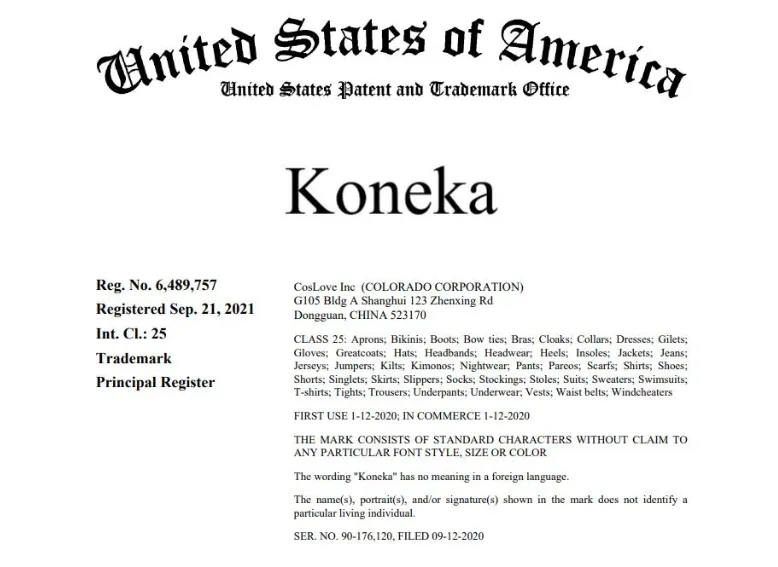 United States of America
United States Patent and Trademark Office

Koneka

Reg. No. 6,489,757
Registered Sep. 21, 2021
Int. Cl.: 25
Trademark
Principal Register

CosLove Inc (COLORADO CORPORATION)
G105 Bldg A Shanghui 123 Zhenxing Rd
Dongguan, CHINA 523170

CLASS 25: Aprons; Bikinis; Boots; Bow ties; Bras; Cloaks; Collars; Dresses; Gilets; Gloves; Greatcoats; Hats; Headbands; Headwear; Heels; Insoles; Jackets; Jeans; Jerseys; Jumpers; Kilts; Kimonos; Nightwear; Pants; Pareos; Scarfs; Shirts; Shoes; Shorts; Singlets; Skirts; Slippers; Socks; Stockings; Stoles; Suits; Sweaters; Swimsuits; T-shirts; Tights; Trousers; Underpants; Underwear; Vests; Waist belts; Windcheaters

FIRST USE 1-12-2020; IN COMMERCE 1-12-2020

THE MARK CONSISTS OF STANDARD CHARACTERS WITHOUT CLAIM TO ANY PARTICULAR FONT STYLE, SIZE OR COLOR

The wording "Koneka" has no meaning in a foreign language.

The name(s), portrait(s), and/or signature(s) shown in the mark does not identify a particular living individual.

SER. NO. 90-176,120, FILED 09-12-2020